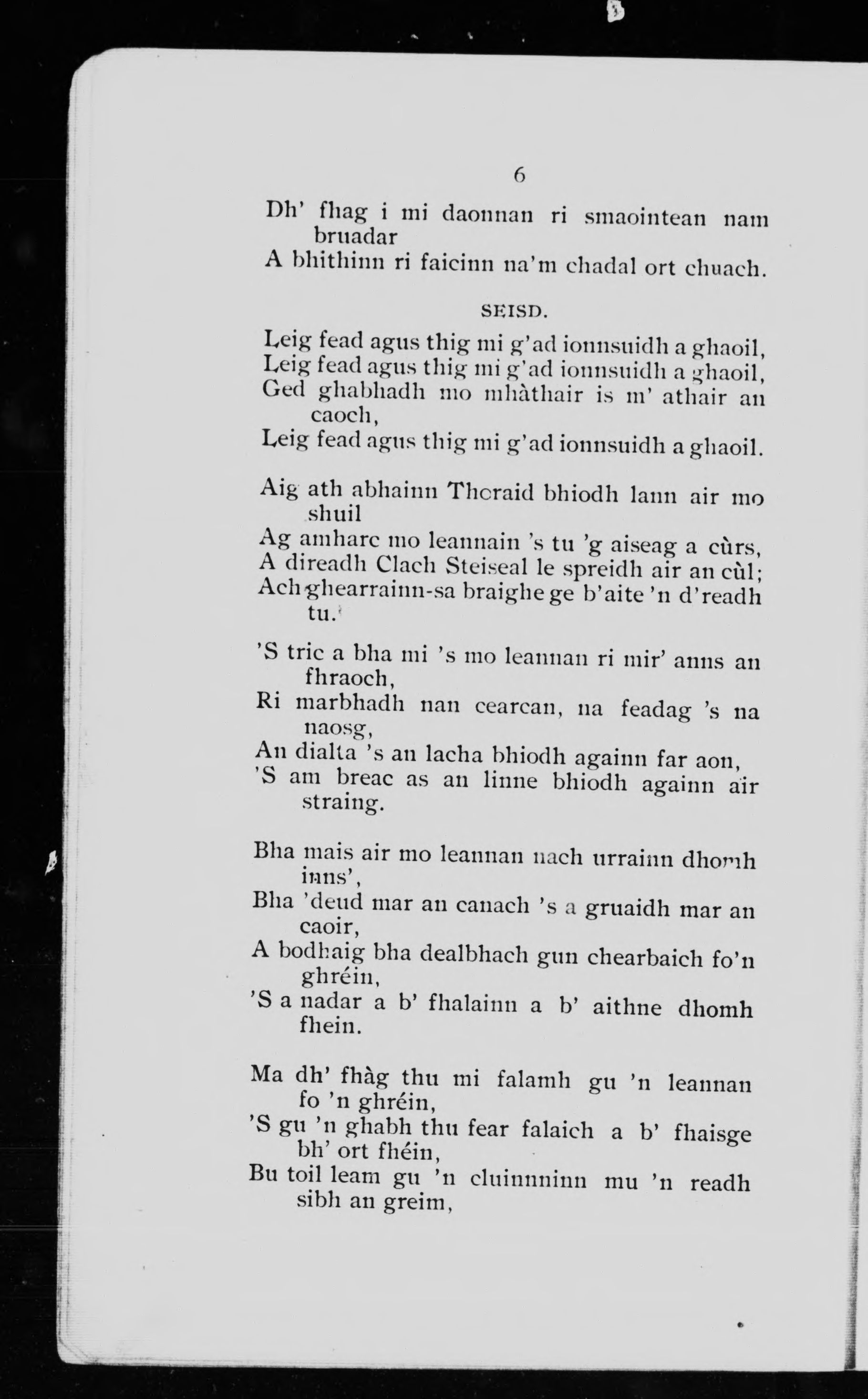 6

Dh' fhag i mi daonnan ri smaointean nam bruadar
A bhithinn ri faicinn na'm chadal ort chuach.

SEISD.

Leig fead agus thig mi g'ad ionnsuidh a ghaoil,
Leig fead agus thig mi g'ad ionnsuidh a ghaoil,
Ged ghabhadh mo mhàthair is m' athair an caoch,
Leig fead agus thig mi g'ad ionnsuidh a ghaoil.

Aig ath abhainn Thoraid bhiodh lann air mo shuil
Ag amharc mo leannain 's tu 'g aiseag a cùrs,
A direadh Clach Steiseal le spreidh air an cùl;
Ach ghearrainn-sa braighe ge b'aite 'n d'readh tu.

'S tric a bha mi 's mo leannan ri mir' anns an fhraoch,
Ri marbhadh nan cearcan, na feadag 's na naosg,
An dialta 's an lacha bhiodh againn far aon,
'S am breac as an linne bhiodh againn air straing.

Bha mais air mo leannan nach urrainn dhomh inns',
Bha 'deud mar an canach 's a gruaidh mar an caoir,
A bodhaig bha dealbhach gun chearbaich fo'n ghréin,
'S a nadar a b' fhalainn a b' aithne dhomh fhein.

Ma dh' fhàg thu mi falamh gu 'n leannan fo 'n ghréin,
'S gu 'n ghabh thu fear falaich a b' fhaisge bh' ort fhéin,
Bu toil leam gu 'n cluinnninn mu 'n readh sibh an greim,